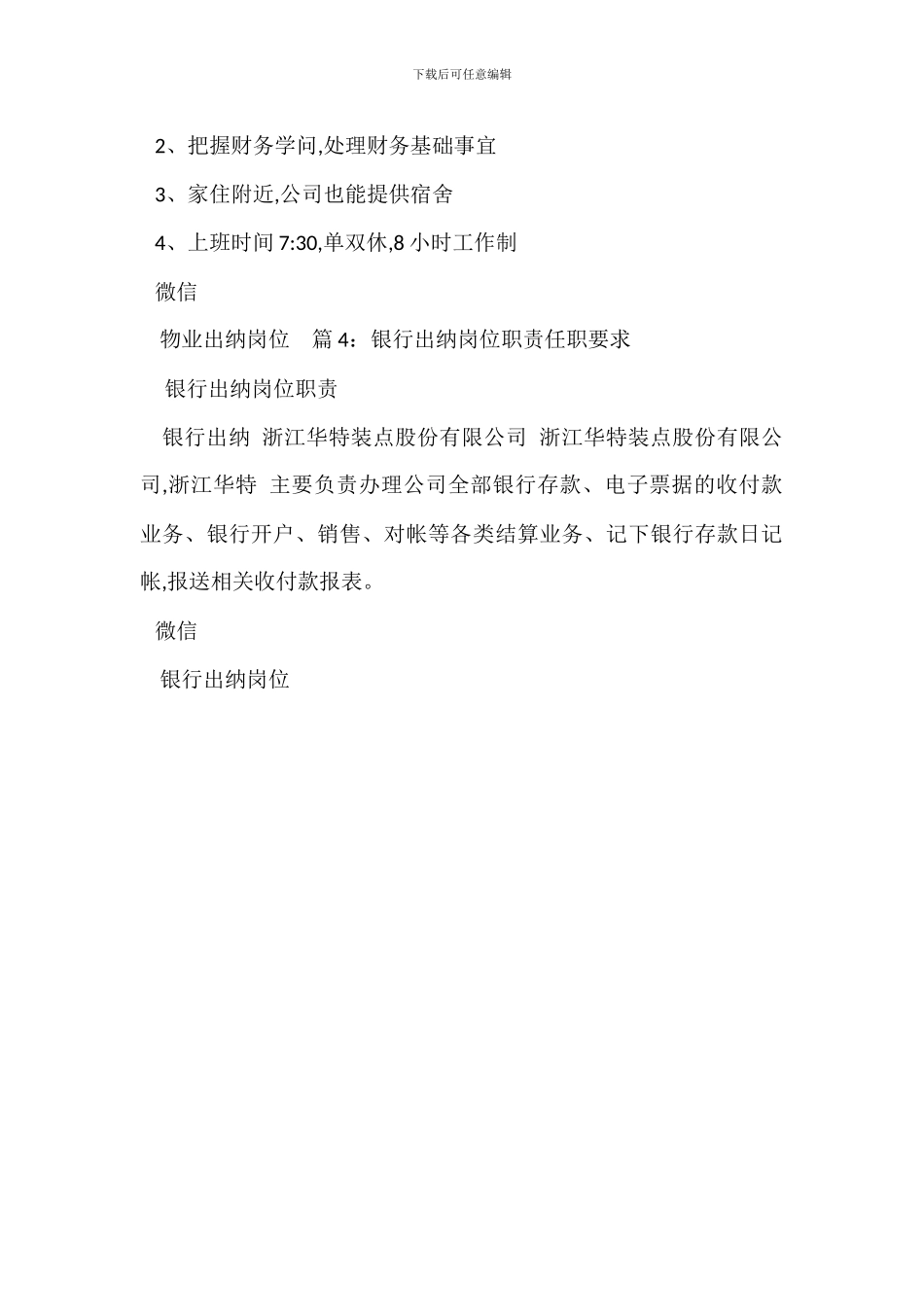 下载后可任意编辑

2、把握财务学问,处理财务基础事宜

3、家住附近,公司也能提供宿舍

4、上班时间 7:30,单双休,8 小时工作制

微信

物业出纳岗位 篇 4：银行出纳岗位职责任职要求

银行出纳岗位职责

银行出纳 浙江华特装点股份有限公司 浙江华特装点股份有限公司,浙江华特 主要负责办理公司全部银行存款、电子票据的收付款业务、银行开户、销售、对帐等各类结算业务、记下银行存款日记帐,报送相关收付款报表。

微信

银行出纳岗位